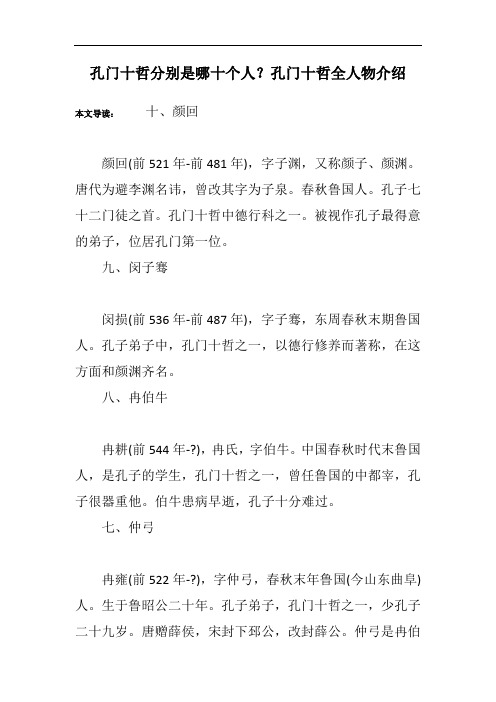 孔门十哲分别是哪十个人？孔门十哲全人物介绍

本文导读： 十、颜回

颜回(前 521 年-前 481 年)，字子渊，又称颜子、颜渊。唐代为避李渊名讳，曾改其字为子泉。春秋鲁国人。孔子七十二门徒之首。孔门十哲中德行科之一。被视作孔子最得意的弟子，位居孔门第一位。

九、闵子骞

闵损(前 536 年-前 487 年)，字子骞，东周春秋末期鲁国人。孔子弟子中，孔门十哲之一，以德行修养而著称，在这方面和颜渊齐名。

八、冉伯牛

冉耕(前 544 年-?)，冉氏，字伯牛。中国春秋时代末鲁国人，是孔子的学生，孔门十哲之一，曾任鲁国的中都宰，孔子很器重他。伯牛患病早逝，孔子十分难过。

七、仲弓

冉雍(前 522 年-?)，字仲弓，春秋末年鲁国(今山东曲阜)人。生于鲁昭公二十年。孔子弟子，孔门十哲之一，少孔子二十九岁。唐赠薛侯，宋封下邳公，改封薛公。仲弓是冉伯